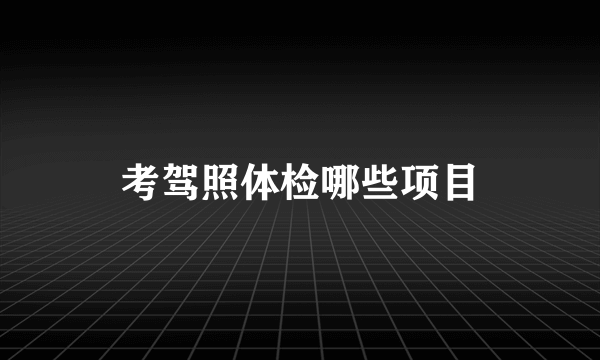 考驾照体检哪些项目